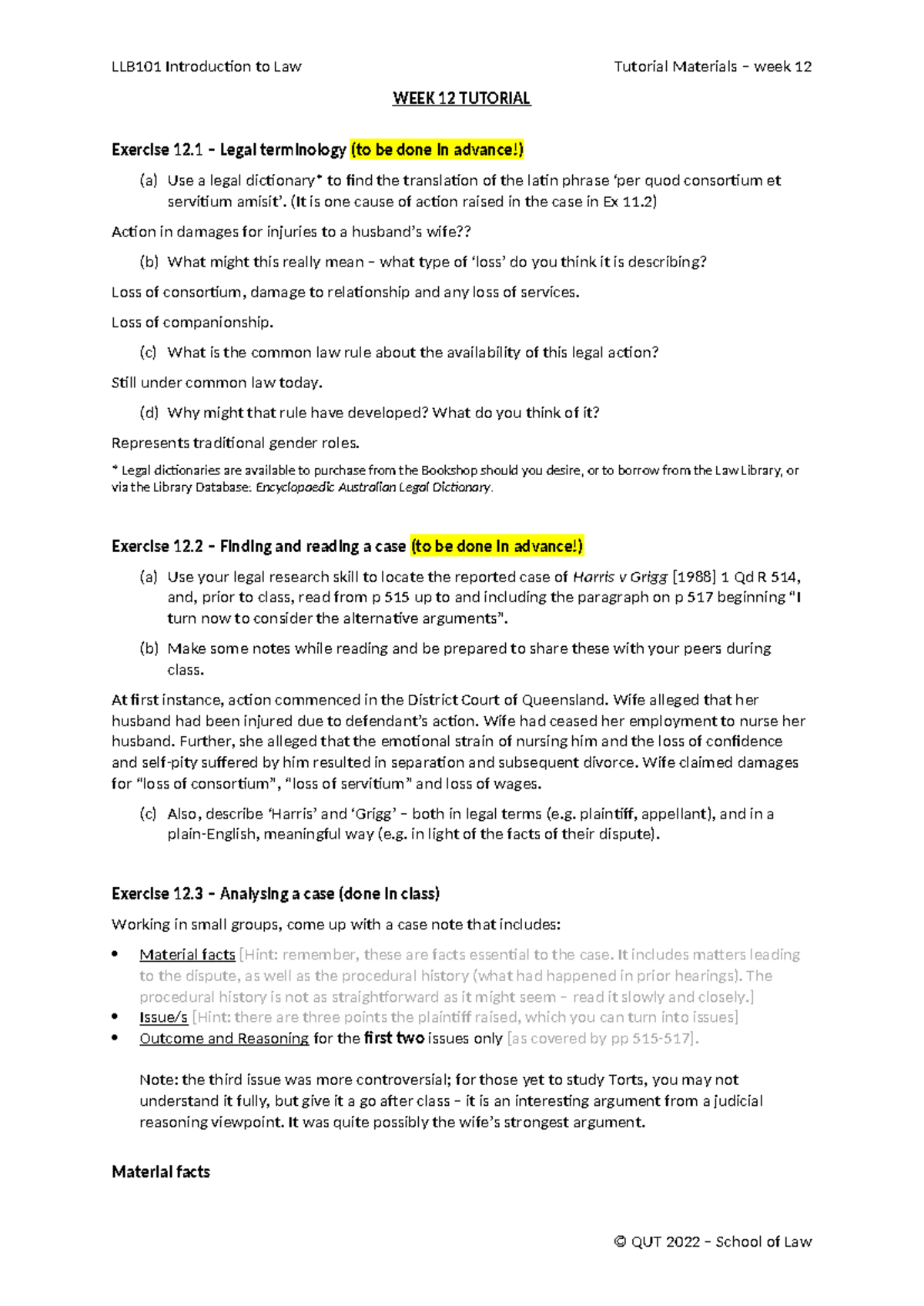 LLB101 Introduction to Law

Tutorial Materials – week 12

WEEK 12 TUTORIAL

Exercise 12.1 – Legal terminology (to be done in advance!)

(a) Use a legal dictionary* to find the translation of the latin phrase 'per quod consortium et servitium amisit'. (It is one cause of action raised in the case in Ex 11.2)

Action in damages for injuries to a husband's wife??

(b) What might this really mean – what type of 'loss' do you think it is describing?

Loss of consortium, damage to relationship and any loss of services.

Loss of companionship.

(c) What is the common law rule about the availability of this legal action?

Still under common law today.

(d) Why might that rule have developed? What do you think of it?

Represents traditional gender roles.

* Legal dictionaries are available to purchase from the Bookshop should you desire, or to borrow from the Law Library, or via the Library Database: Encyclopaedic Australian Legal Dictionary.

Exercise 12.2 – Finding and reading a case (to be done in advance!)

(a) Use your legal research skill to locate the reported case of Harris v Grigg [1988] 1 Qd R 514, and, prior to class, read from p 515 up to and including the paragraph on p 517 beginning "I turn now to consider the alternative arguments".

(b) Make some notes while reading and be prepared to share these with your peers during class.

At first instance, action commenced in the District Court of Queensland. Wife alleged that her husband had been injured due to defendant's action. Wife had ceased her employment to nurse her husband. Further, she alleged that the emotional strain of nursing him and the loss of confidence and self-pity suffered by him resulted in separation and subsequent divorce. Wife claimed damages for "loss of consortium", "loss of servitium" and loss of wages.

(c) Also, describe 'Harris' and 'Grigg' – both in legal terms (e.g. plaintiff, appellant), and in a plain-English, meaningful way (e.g. in light of the facts of their dispute).

Exercise 12.3 – Analysing a case (done in class)

Working in small groups, come up with a case note that includes:

• Material facts [Hint: remember, these are facts essential to the case. It includes matters leading to the dispute, as well as the procedural history (what had happened in prior hearings). The procedural history is not as straightforward as it might seem – read it slowly and closely.]
• Issue/s [Hint: there are three points the plaintiff raised, which you can turn into issues]
• Outcome and Reasoning for the first two issues only [as covered by pp 515-517].

Note: the third issue was more controversial; for those yet to study Torts, you may not understand it fully, but give it a go after class – it is an interesting argument from a judicial reasoning viewpoint. It was quite possibly the wife's strongest argument.

Material facts

© QUT 2022 – School of Law